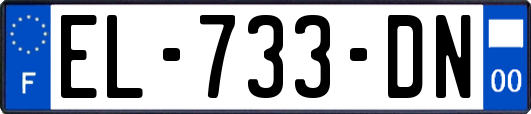 F
EL-733-DN
00